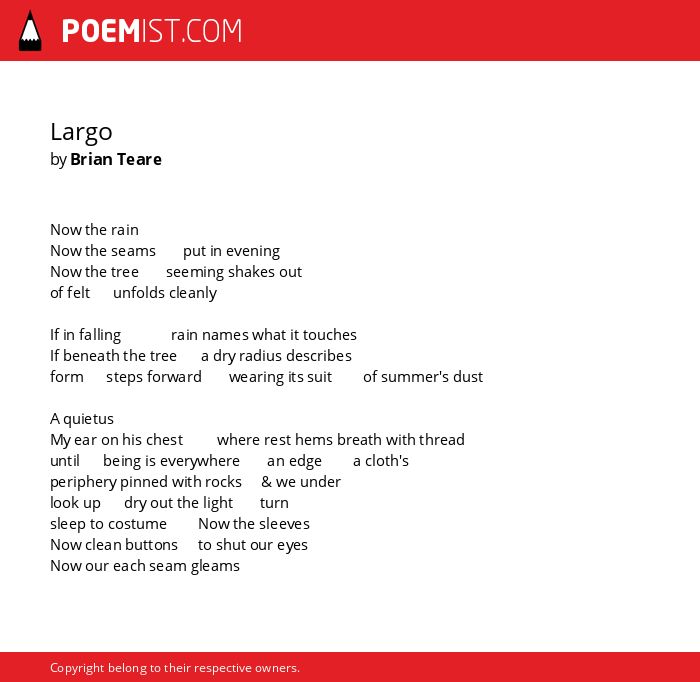 POEMIST.COM

Largo
by Brian Teare

Now the rain
Now the seams put in evening
Now the tree seeming shakes out
of felt unfolds cleanly

If in falling rain names what it touches
If beneath the tree a dry radius describes
form steps forward wearing its suit of summer's dust

A quietus
My ear on his chest where rest hems breath with thread
until being is everywhere an edge a cloth's
periphery pinned with rocks & we under
look up dry out the light turn
sleep to costume Now the sleeves
Now clean buttons to shut our eyes
Now our each seam gleams

Copyright belong to their respective owners.